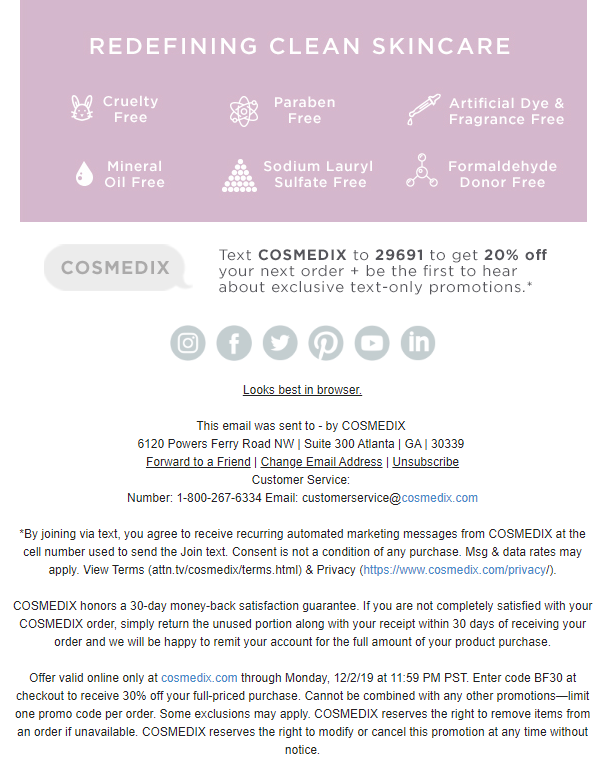 REDEFINING CLEAN SKINCARE

Cruelty Free

Paraben Free

Artificial Dye & Fragrance Free

Mineral Oil Free

Sodium Lauryl Sulfate Free

Formaldehyde Donor Free

COSMEDIX

Text COSMEDIX to 29691 to get 20% off your next order + be the first to hear about exclusive text-only promotions.*

Looks best in browser.

This email was sent to - by COSMEDIX
6120 Powers Ferry Road NW | Suite 300 Atlanta | GA | 30339
Forward to a Friend | Change Email Address | Unsubscribe
Customer Service:
Number: 1-800-267-6334 Email: customerservice@cosmedix.com

*By joining via text, you agree to receive recurring automated marketing messages from COSMEDIX at the cell number used to send the Join text. Consent is not a condition of any purchase. Msg & data rates may apply. View Terms (attn.tv/cosmedix/terms.html) & Privacy (https://www.cosmedix.com/privacy/).

COSMEDIX honors a 30-day money-back satisfaction guarantee. If you are not completely satisfied with your COSMEDIX order, simply return the unused portion along with your receipt within 30 days of receiving your order and we will be happy to remit your account for the full amount of your product purchase.

Offer valid online only at cosmedix.com through Monday, 12/2/19 at 11:59 PM PST. Enter code BF30 at checkout to receive 30% off your full-priced purchase. Cannot be combined with any other promotions—limit one promo code per order. Some exclusions may apply. COSMEDIX reserves the right to remove items from an order if unavailable. COSMEDIX reserves the right to modify or cancel this promotion at any time without notice.